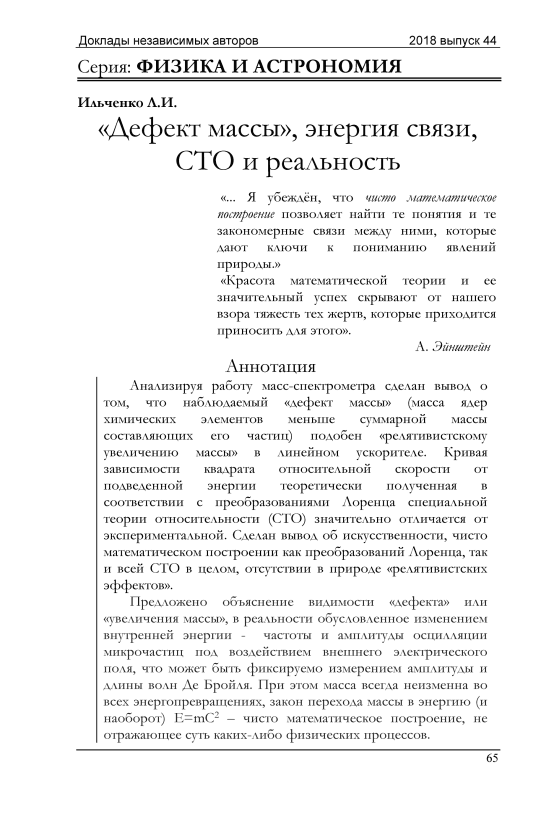 Доклады независимых авторов 2018 выпуск 44

Серия: ФИЗИКА И АСТРОНОМИЯ

Ильченко Л.И.

«Дефект массы», энергия связи, СТО и реальность

«... Я убеждён, что чисто математическое построение позволяет найти те понятия и те закономерные связи между ними, которые дают ключи к пониманию явлений природы.»

«Красота математической теории и ее значительный успех скрывают от нашего взора тяжесть тех жертв, которые приходится приносить для этого».

А. Эйнштейн

Аннотация

Анализируя работу масс-спектрометра сделан вывод о том, что наблюдаемый «дефект массы» (масса ядер химических элементов меньше суммарной массы составляющих его частиц) подобен «релятивистскому увеличению массы» в линейном ускорителе. Кривая зависимости квадрата относительной скорости от подведенной энергии теоретически полученная в соответствии с преобразованиями Лоренца специальной теории относительности (СТО) значительно отличается от экспериментальной. Сделан вывод об искусственности, чисто математическом построении как преобразований Лоренца, так и всей СТО в целом, отсутствии в природе «релятивистских эффектов».

Предложено объяснение видимости «дефекта» или «увеличения массы», в реальности обусловленное изменением внутренней энергии - частоты и амплитуды осцилляции микрочастиц под воздействием внешнего электрического поля, что может быть фиксируемо измерением амплитуды и длины волн Де Бройля. При этом масса всегда неизменна во всех энергопревращениях, закон перехода массы в энергию (и наоборот) $E=mC^2$ – чисто математическое построение, не отражающее суть каких-либо физических процессов.

65